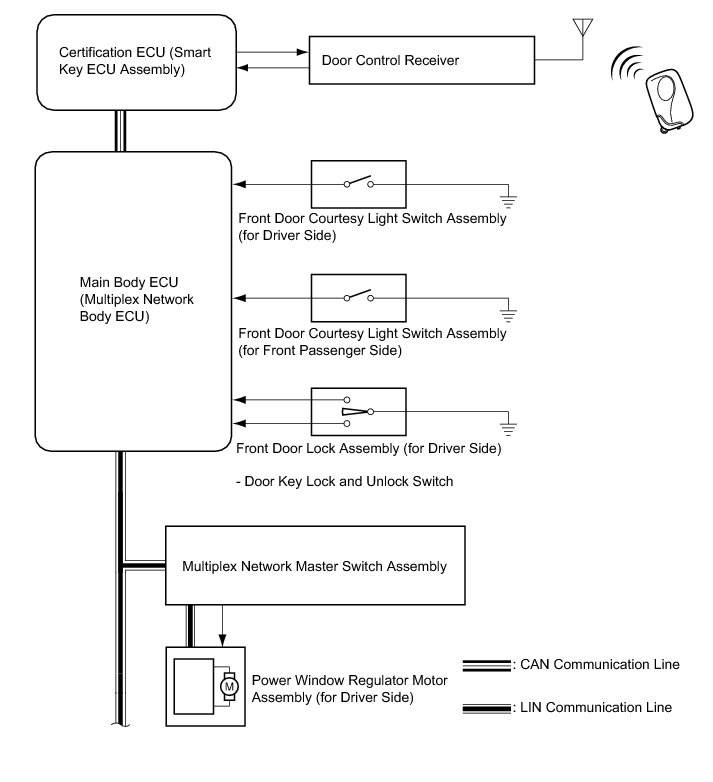 Certification ECU (Smart Key ECU Assembly)

Door Control Receiver

Main Body ECU (Multiplex Network Body ECU)

Front Door Courtesy Light Switch Assembly (for Driver Side)

Front Door Courtesy Light Switch Assembly (for Front Passenger Side)

Front Door Lock Assembly (for Driver Side)

- Door Key Lock and Unlock Switch

Multiplex Network Master Switch Assembly

M

Power Window Regulator Motor Assembly (for Driver Side)

: CAN Communication Line

: LIN Communication Line